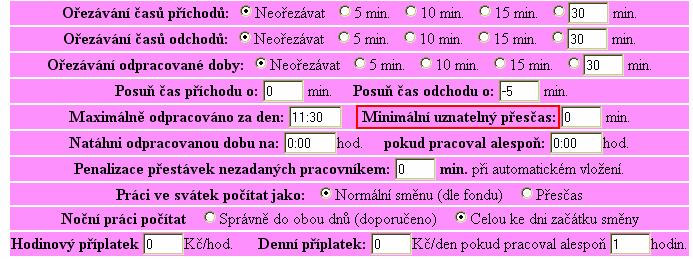 Ořezávání časů příchodů: Neořezávat 5 min. 10 min. 15 min. 30 min.

Ořezávání časů odchodů: Neořezávat 5 min. 10 min. 15 min. 30 min.

Ořezávání odpracované doby: Neořezávat 5 min. 10 min. 15 min. 30 min.

Posuň čas příchodu o: 0 min. Posuň čas odchodu o: -5 min.

Maximálně odpracováno za den: 11:30 Minimální uznatelný přesčas: 0 min.

Natáhni odpracovanou dobu na: 0:00 hod. pokud pracoval alespoň: 0:00 hod.

Penalizace přestávek nezadaných pracovníkem: 0 min. při automatickém vložení.

Práci ve svátek počítat jako: Normální směnu (dle fondu) Přesčas

Noční práci počítat Správně do obou dnů (doporučeno) Celou ke dni začátku směny

Hodinový příplatek 0 Kč/hod. Denní příplatek: 0 Kč/den pokud pracoval alespoň 1 hodin.